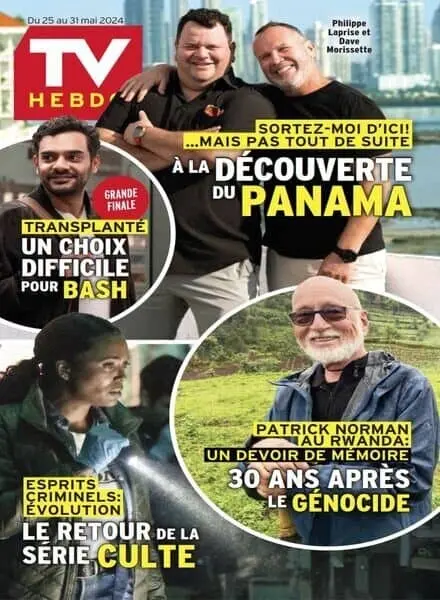 Du 25 au 31 mai 2024

TV HEBDO

Philippe Laprise et Dave Morissette

SORTEZ-MOI D'ICI! ...MAIS PAS TOUT DE SUITE

À LA DÉCOUVERTE DU PANAMA

GRANDE FINALE

TRANSPLANTÉ UN CHOIX DIFFICILE POUR BASH

PATRICK NORMAN AU RWANDA: UN DEVOIR DE MÉMOIRE

30 ANS APRÈS LE GÉNOCIDE

ESPRITS CRIMINELS: ÉVOLUTION

LE RETOUR DE LA SÉRIE CULTE